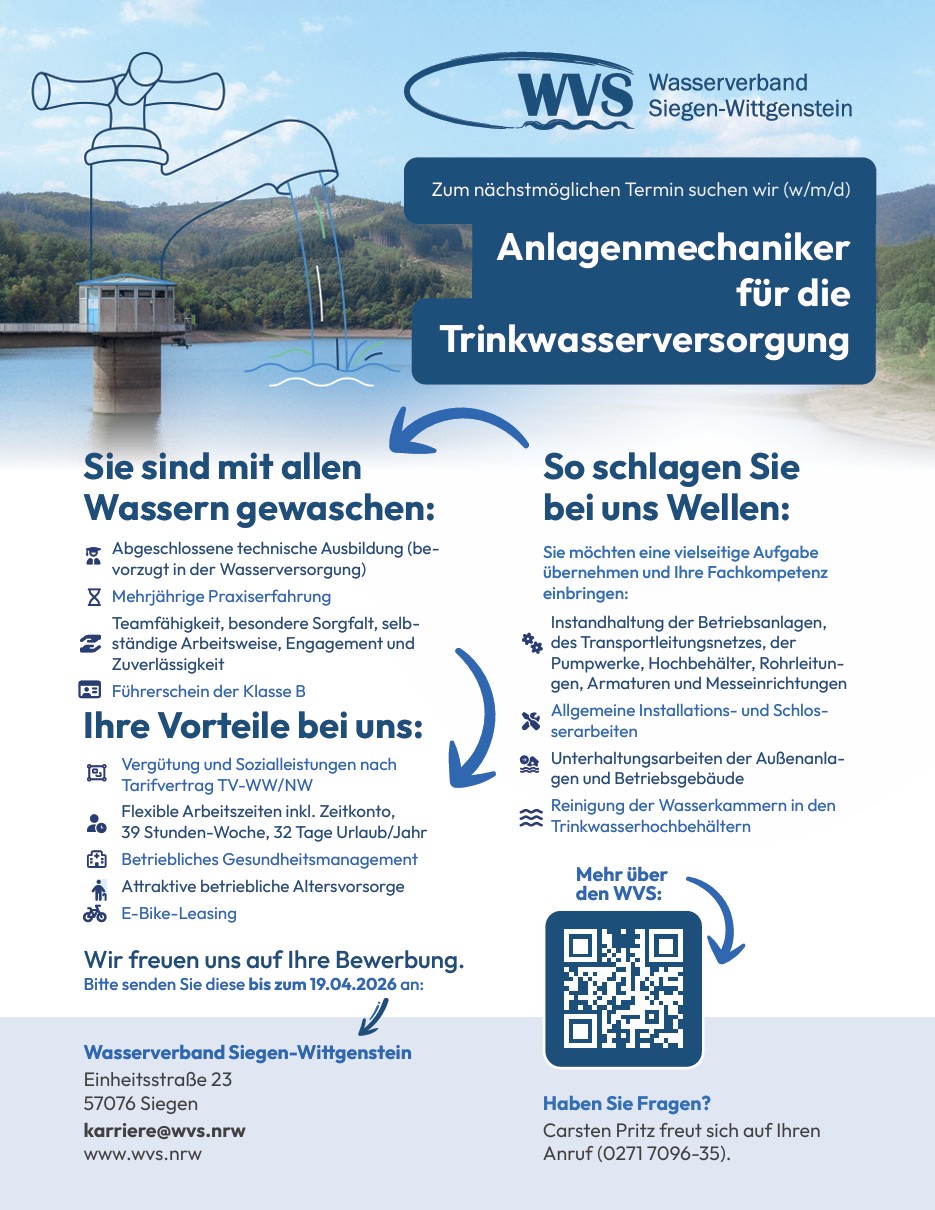 WVS Wasserverband Siegen-Wittgenstein

Zum nächstmöglichen Termin suchen wir (w/m/d)

Anlagenmechaniker für die Trinkwasserversorgung

Sie sind mit allen Wassern gewaschen:

Abgeschlossene technische Ausbildung (bevorzugt in der Wasserversorgung)

Mehrjährige Praxiserfahrung

Teamfähigkeit, besondere Sorgfalt, selbständige Arbeitsweise, Engagement und Zuverlässigkeit

Führerschein der Klasse B

Ihre Vorteile bei uns:

Vergütung und Sozialleistungen nach Tarifvertrag TV-WW/NW

Flexible Arbeitszeiten inkl. Zeitkonto, 39 Stunden-Woche, 32 Tage Urlaub/Jahr

Betriebliches Gesundheitsmanagement

Attraktive betriebliche Altersvorsorge

E-Bike-Leasing

Wir freuen uns auf Ihre Bewerbung.
Bitte senden Sie diese bis zum 19.04.2026 an:

Wasserverband Siegen-Wittgenstein
Einheitsstraße 23
57076 Siegen
karriere@wvs.nrw
www.wvs.nrw

So schlagen Sie bei uns Wellen:

Sie möchten eine vielseitige Aufgabe übernehmen und Ihre Fachkompetenz einbringen:

Instandhaltung der Betriebsanlagen, des Transportleitungsnetzes, der Pumpwerke, Hochbehälter, Rohrleitungen, Armaturen und Messeinrichtungen

Allgemeine Installations- und Schlosserarbeiten

Unterhaltungsarbeiten der Außenanlagen und Betriebsgebäude

Reinigung der Wasserkammern in den Trinkwasserhochbehältern

Mehr über den WVS:

Haben Sie Fragen?
Carsten Pritz freut sich auf Ihren Anruf (0271 7096-35).